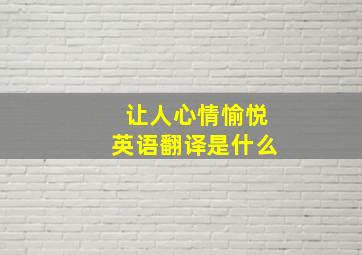 让人心情愉悦
英语翻译是什么